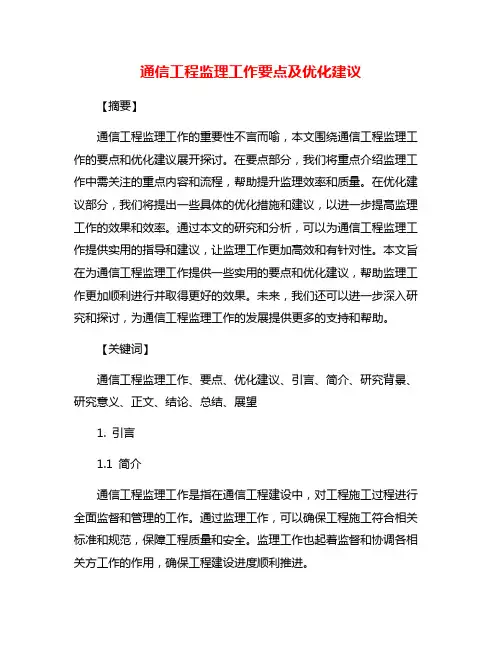 通信工程监理工作要点及优化建议

【摘要】

通信工程监理工作的重要性不言而喻，本文围绕通信工程监理工作的要点和优化建议展开探讨。在要点部分，我们将重点介绍监理工作中需关注的重点内容和流程，帮助提升监理效率和质量。在优化建议部分，我们将提出一些具体的优化措施和建议，以进一步提高监理工作的效果和效率。通过本文的研究和分析，可以为通信工程监理工作提供实用的指导和建议，让监理工作更加高效和有针对性。本文旨在为通信工程监理工作提供一些实用的要点和优化建议，帮助监理工作更加顺利进行并取得更好的效果。未来，我们还可以进一步深入研究和探讨，为通信工程监理工作的发展提供更多的支持和帮助。

【关键词】

通信工程监理工作、要点、优化建议、引言、简介、研究背景、研究意义、正文、结论、总结、展望

1. 引言

1.1 简介

通信工程监理工作是指在通信工程建设中，对工程施工过程进行全面监督和管理的工作。通过监理工作，可以确保工程施工符合相关标准和规范，保障工程质量和安全。监理工作也起着监督和协调各相关方工作的作用，确保工程建设进度顺利推进。